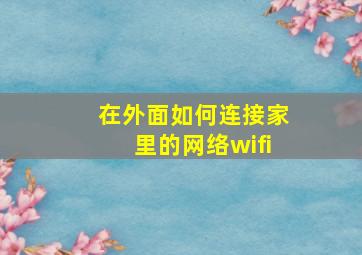 在外面如何连接家里的网络wifi